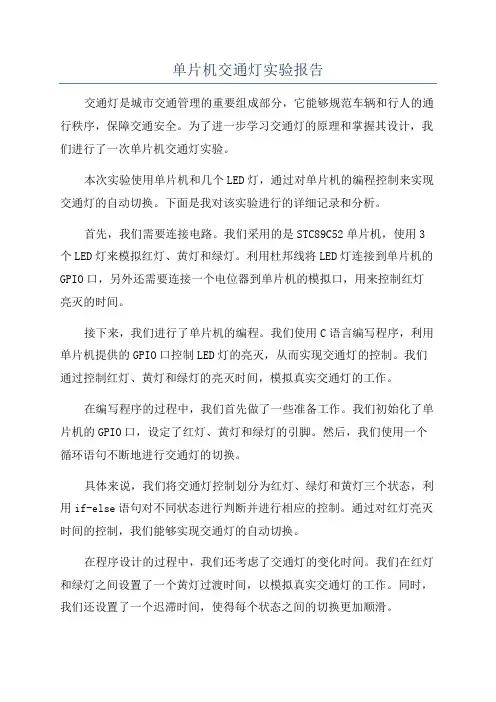 单片机交通灯实验报告

交通灯是城市交通管理的重要组成部分，它能够规范车辆和行人的通行秩序，保障交通安全。为了进一步学习交通灯的原理和掌握其设计，我们进行了一次单片机交通灯实验。

本次实验使用单片机和几个LED灯，通过对单片机的编程控制来实现交通灯的自动切换。下面是我对该实验进行的详细记录和分析。

首先，我们需要连接电路。我们采用的是STC89C52单片机，使用3个LED灯来模拟红灯、黄灯和绿灯。利用杜邦线将LED灯连接到单片机的GPIO口，另外还需要连接一个电位器到单片机的模拟口，用来控制红灯亮灭的时间。

接下来，我们进行了单片机的编程。我们使用C语言编写程序，利用单片机提供的GPIO口控制LED灯的亮灭，从而实现交通灯的控制。我们通过控制红灯、黄灯和绿灯的亮灭时间，模拟真实交通灯的工作。

在编写程序的过程中，我们首先做了一些准备工作。我们初始化了单片机的GPIO口，设定了红灯、黄灯和绿灯的引脚。然后，我们使用一个循环语句不断地进行交通灯的切换。

具体来说，我们将交通灯控制划分为红灯、绿灯和黄灯三个状态，利用if-else语句对不同状态进行判断并进行相应的控制。通过对红灯亮灭时间的控制，我们能够实现交通灯的自动切换。

在程序设计的过程中，我们还考虑了交通灯的变化时间。我们在红灯和绿灯之间设置了一个黄灯过渡时间，以模拟真实交通灯的工作。同时，我们还设置了一个迟滞时间，使得每个状态之间的切换更加顺滑。